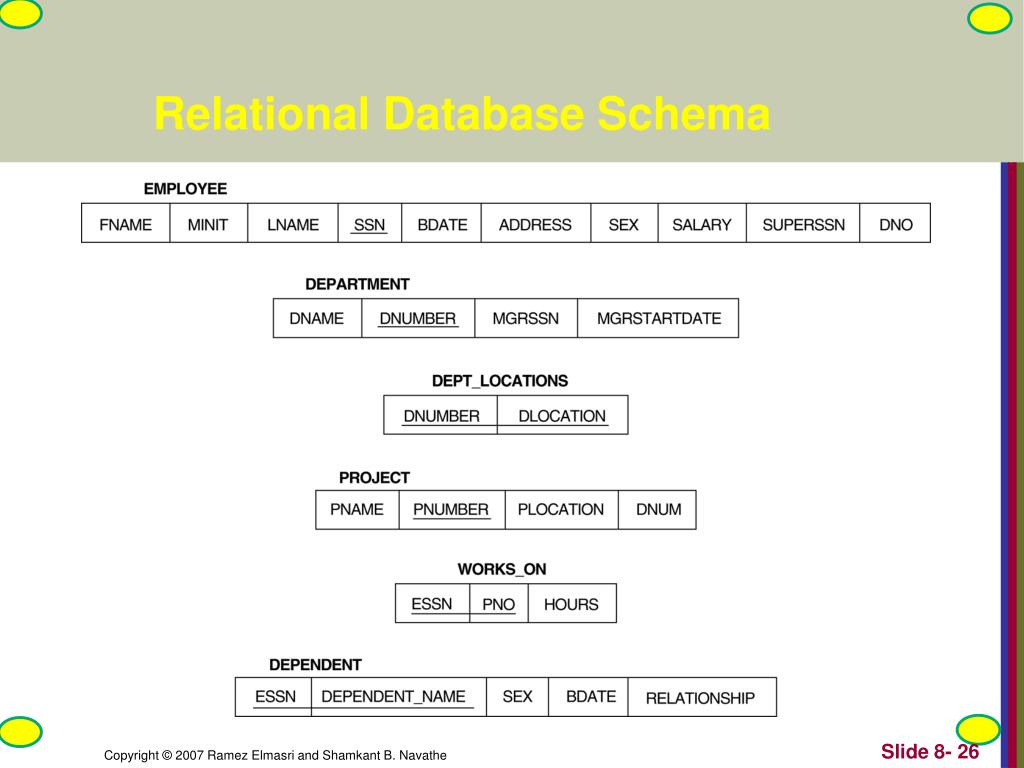 Relational Database Schema

EMPLOYEE

| FNAME | MINIT | LNAME | SSN | BDATE | ADDRESS | SEX | SALARY | SUPERSSN | DNO |
|---|---|---|---|---|---|---|---|---|---|

DEPARTMENT

| DNAME | DNUMBER | MGRSSN | MGRSTARTDATE |
|---|---|---|---|

DEPT_LOCATIONS

| DNUMBER | DLOCATION |
|---|---|

PROJECT

| PNAME | PNUMBER | PLOCATION | DNUM |
|---|---|---|---|

WORKS_ON

| ESSN | PNO | HOURS |
|---|---|---|

DEPENDENT

| ESSN | DEPENDENT_NAME | SEX | BDATE | RELATIONSHIP |
|---|---|---|---|---|

Copyright © 2007 Ramez Elmasri and Shamkant B. Navathe

Slide 8- 26